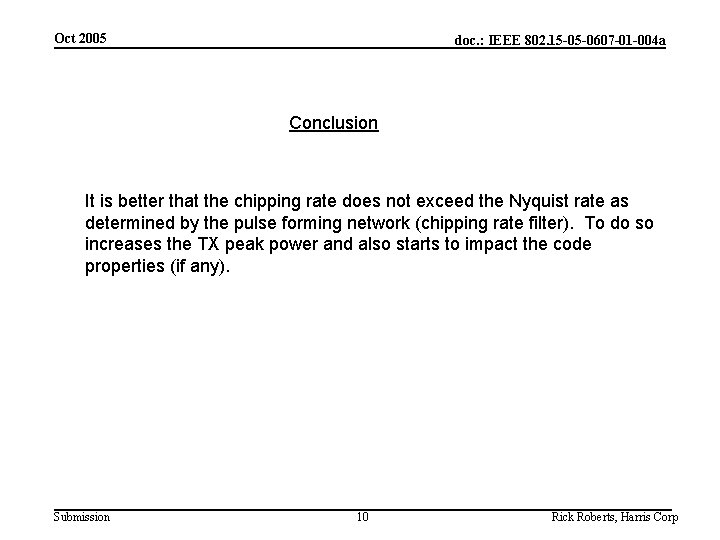 Oct 2005

doc.: IEEE 802.15-05-0607-01-004a

Conclusion

It is better that the chipping rate does not exceed the Nyquist rate as determined by the pulse forming network (chipping rate filter). To do so increases the TX peak power and also starts to impact the code properties (if any).

Submission

10

Rick Roberts, Harris Corp